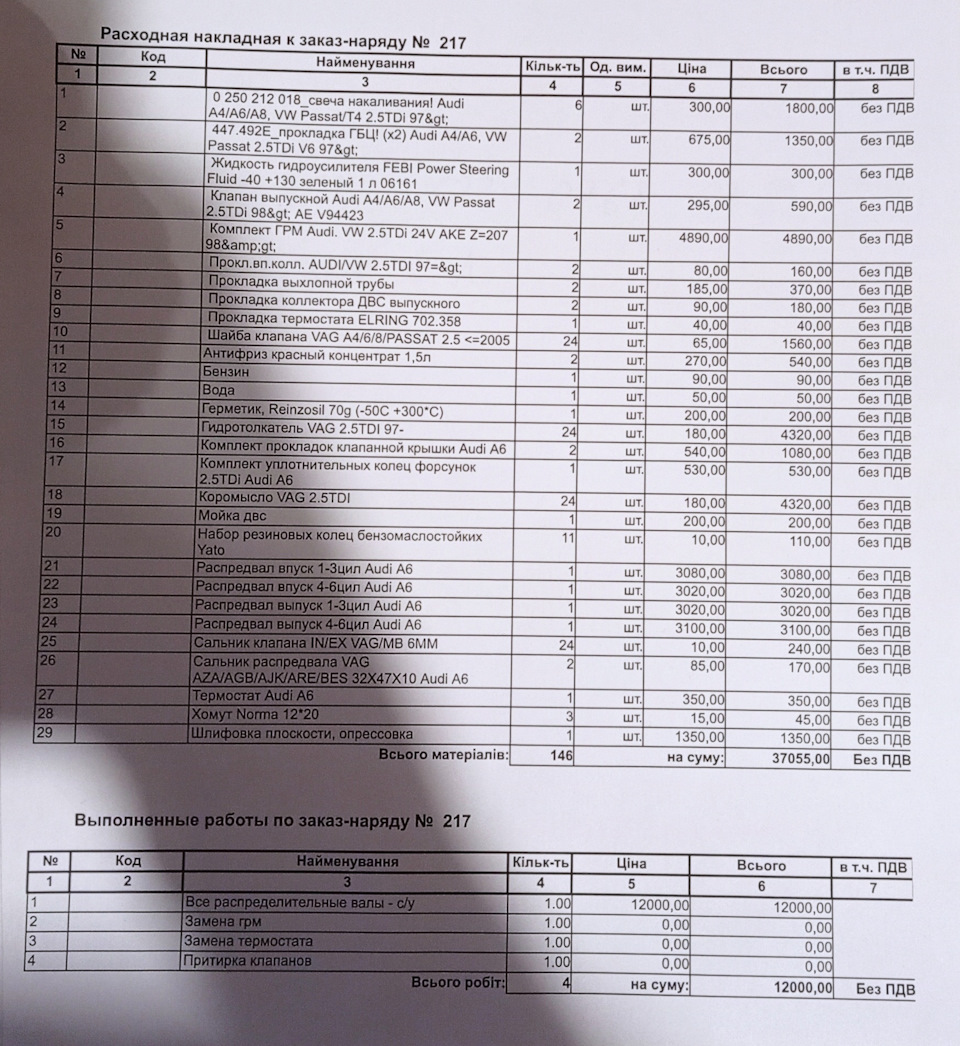 Расходная накладная к заказ-наряду № 217

| № | Код | Найменування | Кільк-ть | Од. вим. | Ціна | Всього | в т.ч. ПДВ |
|---|---|---|---|---|---|---|---|
| 1 | 2 | 3 | 4 | 5 | 6 | 7 | 8 |
| 1 | | 0 250 212 018_свеча накаливания! Audi A4/A6/A8, VW Passat/T4 2.5TDi 97&gt; | 6 | шт. | 300,00 | 1800,00 | без ПДВ |
| 2 | | 447.492E_прокладка ГБЦ! (x2) Audi A4/A6, VW Passat 2.5TDi V6 97&gt; | 2 | шт. | 675,00 | 1350,00 | без ПДВ |
| 3 | | Жидкость гидроусилителя FEBI Power Steering Fluid -40 +130 зеленый 1 л 06161 | 1 | шт. | 300,00 | 300,00 | без ПДВ |
| 4 | | Клапан выпускной Audi A4/A6/A8, VW Passat 2.5TDi 98&gt; AE V94423 | 2 | шт. | 295,00 | 590,00 | без ПДВ |
| 5 | | Комплект ГРМ Audi. VW 2.5TDi 24V AKE Z=207 98&amp;gt; | 1 | шт. | 4890,00 | 4890,00 | без ПДВ |
| 6 | | Прокл.вп.колл. AUDI/VW 2.5TDI 97=&gt; | 2 | шт. | 80,00 | 160,00 | без ПДВ |
| 7 | | Прокладка выхлопной трубы | 2 | шт. | 185,00 | 370,00 | без ПДВ |
| 8 | | Прокладка коллектора ДВС выпускного | 2 | шт. | 90,00 | 180,00 | без ПДВ |
| 9 | | Прокладка термостата ELRING 702.358 | 1 | шт. | 40,00 | 40,00 | без ПДВ |
| 10 | | Шайба клапана VAG A4/6/8/PASSAT 2.5 <=2005 | 24 | шт. | 65,00 | 1560,00 | без ПДВ |
| 11 | | Антифриз красный концентрат 1,5л | 2 | шт. | 270,00 | 540,00 | без ПДВ |
| 12 | | Бензин | 1 | шт. | 90,00 | 90,00 | без ПДВ |
| 13 | | Вода | 1 | шт. | 50,00 | 50,00 | без ПДВ |
| 14 | | Герметик, Reinzosil 70g (-50C +300*C) | 1 | шт. | 200,00 | 200,00 | без ПДВ |
| 15 | | Гидротолкатель VAG 2.5TDI 97- | 24 | шт. | 180,00 | 4320,00 | без ПДВ |
| 16 | | Комплект прокладок клапанной крышки Audi A6 | 2 | шт. | 540,00 | 1080,00 | без ПДВ |
| 17 | | Комплект уплотнительных колец форсунок 2.5TDi Audi A6 | 1 | шт. | 530,00 | 530,00 | без ПДВ |
| 18 | | Коромысло VAG 2.5TDI | 24 | шт. | 180,00 | 4320,00 | без ПДВ |
| 19 | | Мойка двс | 1 | шт. | 200,00 | 200,00 | без ПДВ |
| 20 | | Набор резиновых колец бензомаслостойких Yato | 11 | шт. | 10,00 | 110,00 | без ПДВ |
| 21 | | Распредвал впуск 1-3цил Audi A6 | 1 | шт. | 3080,00 | 3080,00 | без ПДВ |
| 22 | | Распредвал впуск 4-6цил Audi A6 | 1 | шт. | 3020,00 | 3020,00 | без ПДВ |
| 23 | | Распредвал выпуск 1-3цил Audi A6 | 1 | шт. | 3020,00 | 3020,00 | без ПДВ |
| 24 | | Распредвал выпуск 4-6цил Audi A6 | 1 | шт. | 3100,00 | 3100,00 | без ПДВ |
| 25 | | Сальник клапана IN/EX VAG/MB 6MM | 24 | шт. | 10,00 | 240,00 | без ПДВ |
| 26 | | Сальник распредвала VAG AZA/AGB/AJK/ARE/BES 32X47X10 Audi A6 | 2 | шт. | 85,00 | 170,00 | без ПДВ |
| 27 | | Термостат Audi A6 | 1 | шт. | 350,00 | 350,00 | без ПДВ |
| 28 | | Хомут Norma 12*20 | 3 | шт. | 15,00 | 45,00 | без ПДВ |
| 29 | | Шлифовка плоскости, опрессовка | 1 | шт. | 1350,00 | 1350,00 | без ПДВ |
| | | Всього матеріалів: | 146 | | на суму: | 37055,00 | Без ПДВ |

Выполненные работы по заказ-наряду № 217

| № | Код | Найменування | Кільк-ть | Ціна | Всього | в т.ч. ПДВ |
|---|---|---|---|---|---|---|
| 1 | 2 | 3 | 4 | 5 | 6 | 7 |
| 1 | | Все распределительные валы - с/у | 1.00 | 12000,00 | 12000,00 | |
| 2 | | Замена грм | 1.00 | 0,00 | 0,00 | |
| 3 | | Замена термостата | 1.00 | 0,00 | 0,00 | |
| 4 | | Притирка клапанов | 1.00 | 0,00 | 0,00 | |
| | | Всього робіт: | 4 | на суму: | 12000,00 | Без ПДВ |